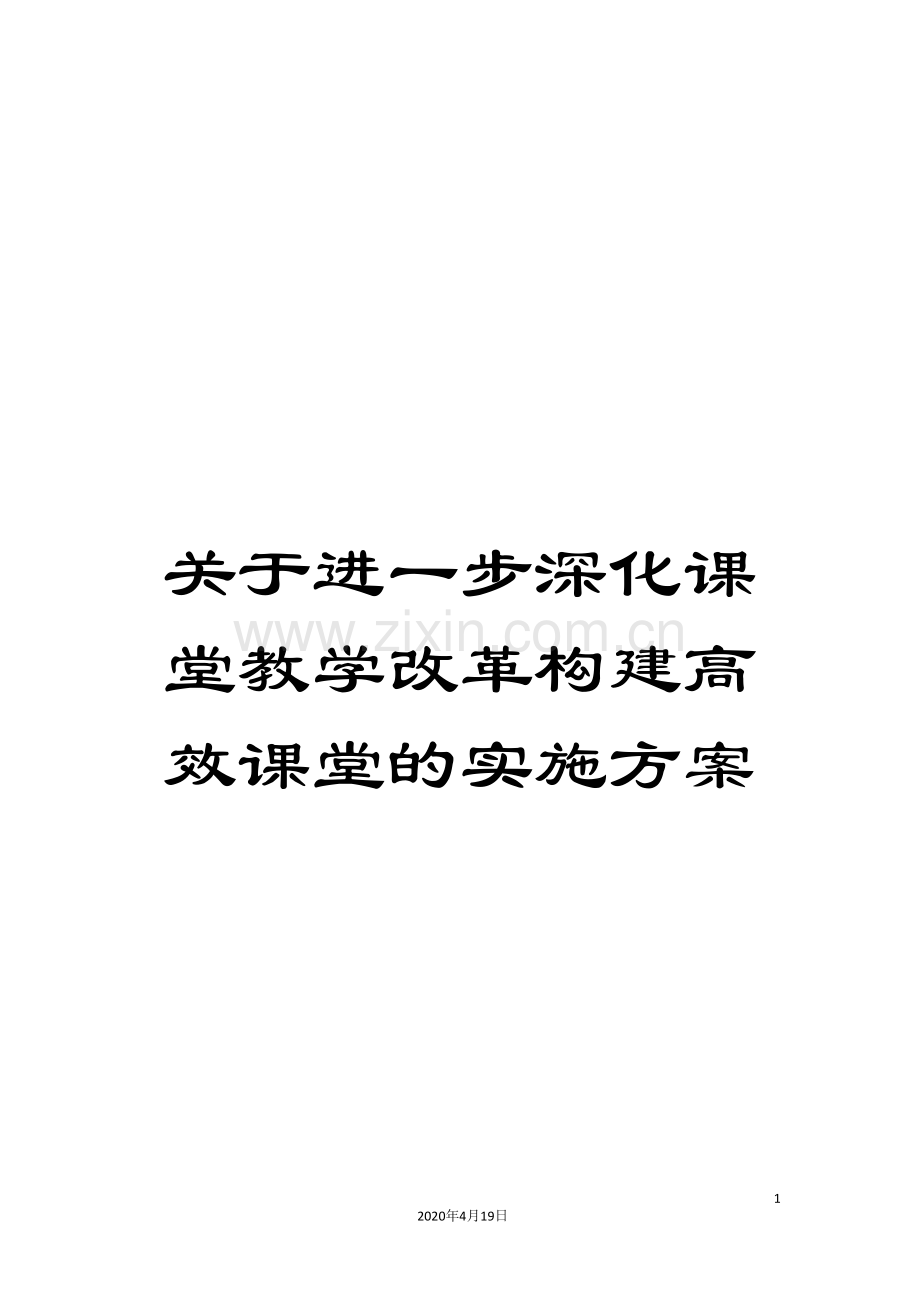 关于进一步深化课堂教学改革构建高效课堂的实施方案

www.zixin.com.cn

1

2020年4月19日